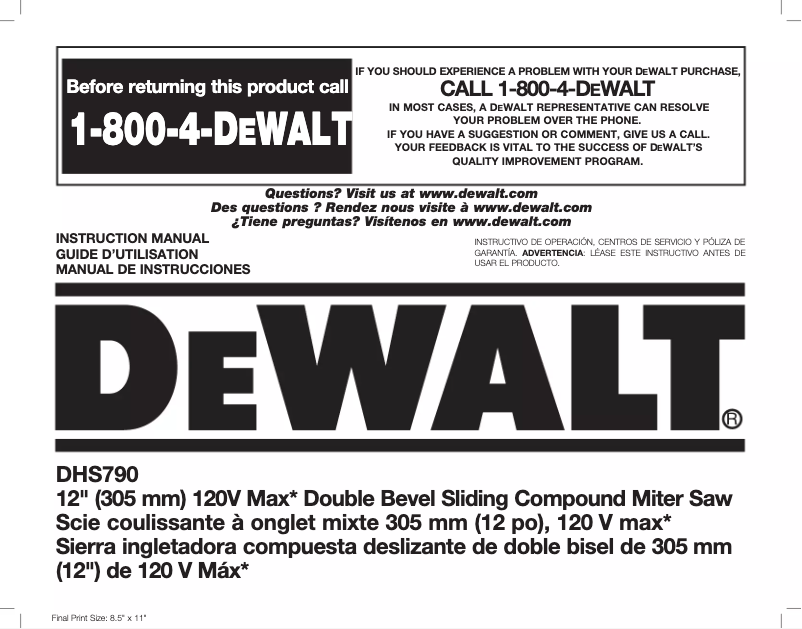 Before returning this product call

1-800-4-DEWALT

IF YOU SHOULD EXPERIENCE A PROBLEM WITH YOUR DEWALT PURCHASE,
CALL 1-800-4-DEWALT
IN MOST CASES, A DEWALT REPRESENTATIVE CAN RESOLVE YOUR PROBLEM OVER THE PHONE.
IF YOU HAVE A SUGGESTION OR COMMENT, GIVE US A CALL.
YOUR FEEDBACK IS VITAL TO THE SUCCESS OF DEWALT'S QUALITY IMPROVEMENT PROGRAM.

Questions? Visit us at www.dewalt.com
Des questions ? Rendez nous visite à www.dewalt.com
¿Tiene preguntas? Visítenos en www.dewalt.com

INSTRUCTION MANUAL
GUIDE D'UTILISATION
MANUAL DE INSTRUCCIONES

INSTRUCTIVO DE OPERACIÓN, CENTROS DE SERVICIO Y PÓLIZA DE GARANTÍA. ADVERTENCIA: LÉASE ESTE INSTRUCTIVO ANTES DE USAR EL PRODUCTO.

DEWALT®

DHS790
12" (305 mm) 120V Max* Double Bevel Sliding Compound Miter Saw
Scie coulissante à onglet mixte 305 mm (12 po), 120 V max*
Sierra ingletadora compuesta deslizante de doble bisel de 305 mm (12") de 120 V Máx*

Final Print Size: 8.5" x 11"